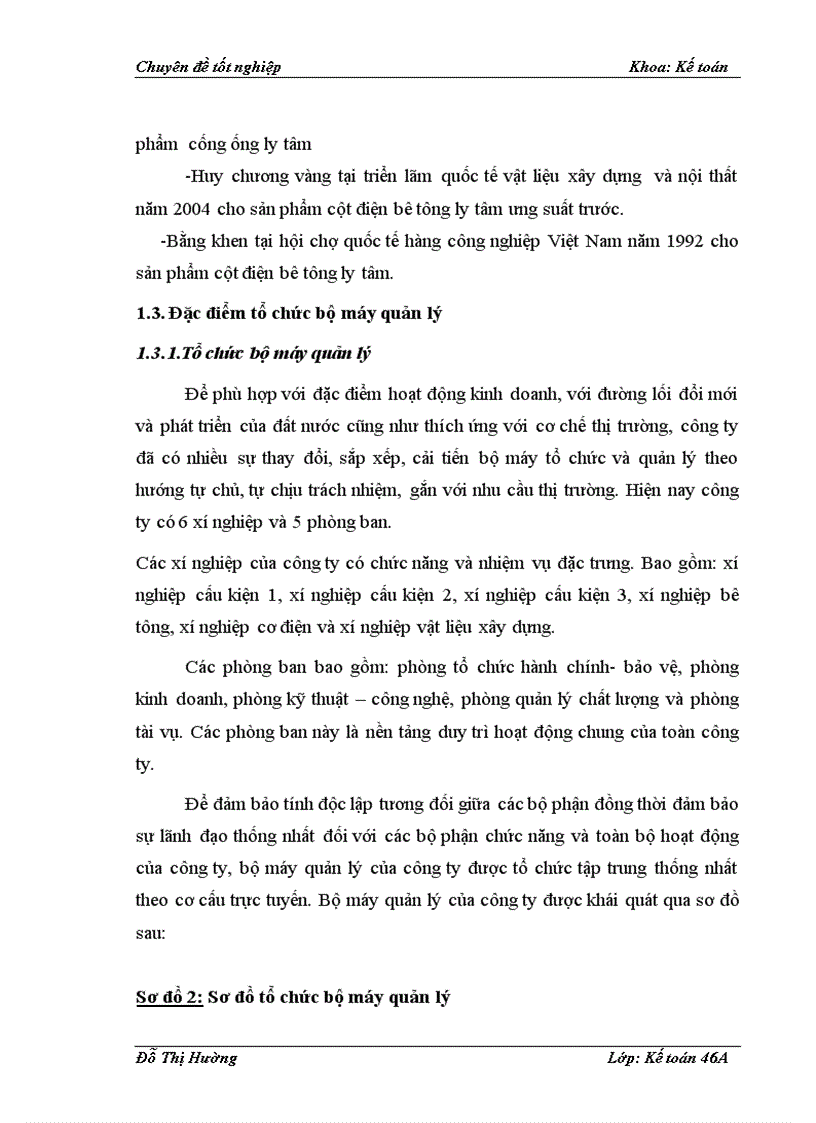 Chuyên đề tốt nghiệp Khoa: Kế toán

phẩm cống ống ly tâm

-Huy chương vàng tại triển lãm quốc tế vật liệu xây dựng và nội thất năm 2004 cho sản phẩm cột điện bê tông ly tâm ưng suất trước.

-Bằng khen tại hội chợ quốc tế hàng công nghiệp Việt Nam năm 1992 cho sản phẩm cột điện bê tông ly tâm.

1.3. Đặc điểm tổ chức bộ máy quản lý

1.3.1.Tổ chức bộ máy quản lý

Để phù hợp với đặc điểm hoạt động kinh doanh, với đường lối đổi mới và phát triển của đất nước cũng như thích ứng với cơ chế thị trường, công ty đã có nhiều sự thay đổi, sắp xếp, cải tiến bộ máy tổ chức và quản lý theo hướng tự chủ, tự chịu trách nhiệm, gắn với nhu cầu thị trường. Hiện nay công ty có 6 xí nghiệp và 5 phòng ban.

Các xí nghiệp của công ty có chức năng và nhiệm vụ đặc trưng. Bao gồm: xí nghiệp cấu kiện 1, xí nghiệp cấu kiện 2, xí nghiệp cấu kiện 3, xí nghiệp bê tông, xí nghiệp cơ điện và xí nghiệp vật liệu xây dựng.

Các phòng ban bao gồm: phòng tổ chức hành chính- bảo vệ, phòng kinh doanh, phòng kỹ thuật – công nghệ, phòng quản lý chất lượng và phòng tài vụ. Các phòng ban này là nền tảng duy trì hoạt động chung của toàn công ty.

Để đảm bảo tính độc lập tương đối giữa các bộ phận đồng thời đảm bảo sự lãnh đạo thống nhất đối với các bộ phận chức năng và toàn bộ hoạt động của công ty, bộ máy quản lý của công ty được tổ chức tập trung thống nhất theo cơ cấu trực tuyến. Bộ máy quản lý của công ty được khái quát qua sơ đồ sau:

Sơ đồ 2: Sơ đồ tổ chức bộ máy quản lý

Đỗ Thị Hường Lớp: Kế toán 46A